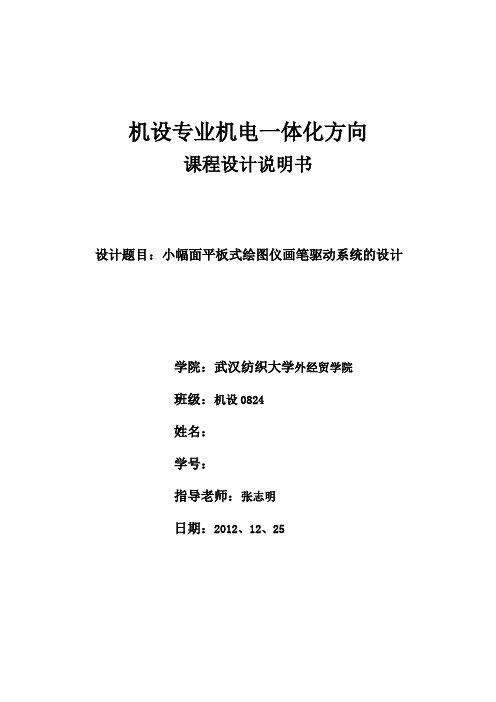 机设专业机电一体化方向
课程设计说明书

设计题目：小幅面平板式绘图仪画笔驱动系统的设计

学院：武汉纺织大学外经贸学院

班级：机设 0824

姓名：

学号：

指导老师：张志明

日期：2012、12、25